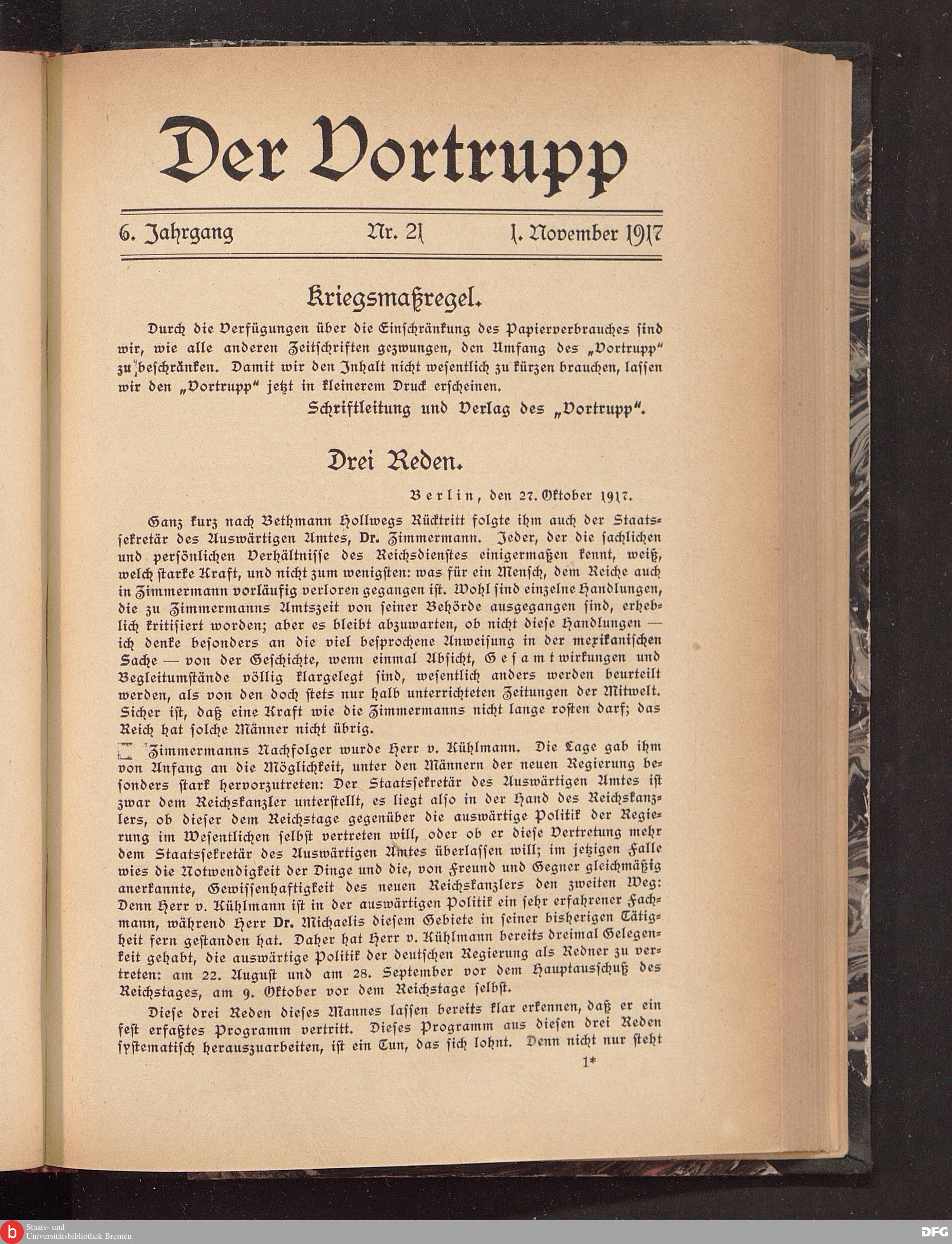 Der Vortrupp

6. Jahrgang Nr. 21 1. November 1917

Kriegsmaßregel.

Durch die Verfügungen über die Einschränkung des Papierverbrauches sind wir, wie alle anderen Zeitschriften gezwungen, den Umfang des „Vortrupp" zu beschränken. Damit wir den Inhalt nicht wesentlich zu kürzen brauchen, lassen wir den „Vortrupp" jetzt in kleinerem Druck erscheinen.

Schriftleitung und Verlag des „Vortrupp".

Drei Reden.

Berlin, den 27. Oktober 1917.

Ganz kurz nach Bethmann Hollwegs Rücktritt folgte ihm auch der Staatssekretär des Auswärtigen Amtes, Dr. Zimmermann. Jeder, der die sachlichen und persönlichen Verhältnisse des Reichsdienstes einigermaßen kennt, weiß, welch starke Kraft, und nicht zum wenigsten: was für ein Mensch, dem Reiche auch in Zimmermann vorläufig verloren gegangen ist. Wohl sind einzelne Handlungen, die zu Zimmermanns Amtszeit von seiner Behörde ausgegangen sind, erheblich kritisiert worden; aber es bleibt abzuwarten, ob nicht diese Handlungen — ich denke besonders an die viel besprochene Anweisung in der mexikanischen Sache — von der Geschichte, wenn einmal Absicht, Gesamtwirkungen und Begleitumstände völlig klargelegt sind, wesentlich anders werden beurteilt werden, als von den doch stets nur halb unterrichteten Zeitungen der Mitwelt. Sicher ist, daß eine Kraft wie die Zimmermanns nicht lange rosten darf; das Reich hat solche Männer nicht übrig.

Zimmermanns Nachfolger wurde Herr v. Kühlmann. Die Lage gab ihm von Anfang an die Möglichkeit, unter den Männern der neuen Regierung besonders stark hervorzutreten: Der Staatssekretär des Auswärtigen Amtes ist zwar dem Reichskanzler unterstellt, es liegt also in der Hand des Reichskanzlers, ob dieser dem Reichstage gegenüber die auswärtige Politik der Regierung im Wesentlichen selbst vertreten will, oder ob er diese Vertretung mehr dem Staatssekretär des Auswärtigen Amtes überlassen will; im jetzigen Falle wies die Notwendigkeit der Dinge und die, von Freund und Gegner gleichmäßig anerkannte, Gewissenhaftigkeit des neuen Reichskanzlers den zweiten Weg: Denn Herr v. Kühlmann ist in der auswärtigen Politik ein sehr erfahrener Fachmann, während Herr Dr. Michaelis diesem Gebiete in seiner bisherigen Tätigkeit fern gestanden hat. Daher hat Herr v. Kühlmann bereits dreimal Gelegenheit gehabt, die auswärtige Politik der deutschen Regierung als Redner zu vertreten: am 22. August und am 28. September vor dem Hauptausschuß des Reichstages, am 9. Oktober vor dem Reichstage selbst.

Diese drei Reden dieses Mannes lassen bereits klar erkennen, daß er ein fest erfaßtes Programm vertritt. Dieses Programm aus diesen drei Reden systematisch herauszuarbeiten, ist ein Tun, das sich lohnt. Denn nicht nur steht

1*

Staats- und Universitätsbibliothek Bremen

DFG